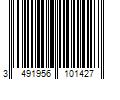 3 491956 101427